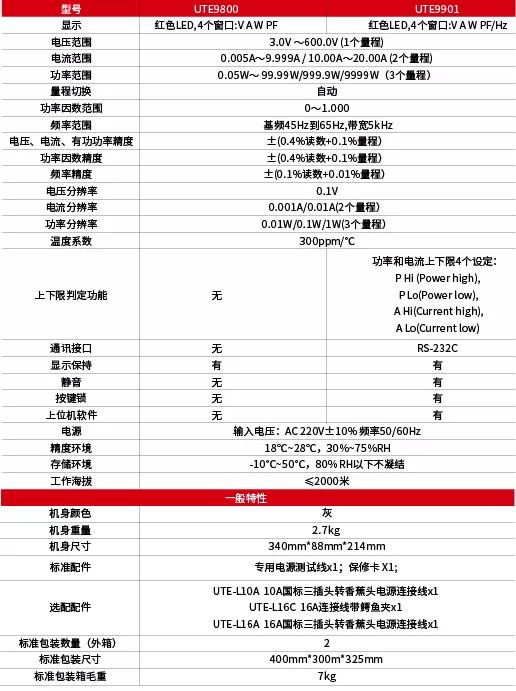 | 型号 | UTE9800 | UTE9901 |
|---|---|---|
| 显示 | 红色LED,4个窗口:V A W PF | 红色LED,4个窗口:V A W PF/Hz |
| 电压范围 | 3.0V ～600.0V (1个量程) | |
| 电流范围 | 0.005A～9.999A / 10.00A～20.00A (2个量程) | |
| 功率范围 | 0.05W～ 99.99W/999.9W/9999W（3个量程） | |
| 量程切换 | 自动 | |
| 功率因数范围 | 0～1.000 | |
| 频率范围 | 基频45Hz到65Hz,带宽5kHz | |
| 电压、电流、有功功率精度 | ±(0.4%读数+0.1%量程) | |
| 功率因数精度 | ±(0.4%读数+0.1%量程) | |
| 频率精度 | ±(0.1%读数+0.01%量程) | |
| 电压分辨率 | 0.1V | |
| 电流分辨率 | 0.001A/0.01A(2个量程) | |
| 功率分辨率 | 0.01W/0.1W/1W(3个量程) | |
| 温度系数 | 300ppm/°C | |
| 上下限判定功能 | 无 | 功率和电流上下限4个设定: P Hi (Power high), P Lo(Power low), A Hi(Current high), A Lo(Current low) |
| 通讯接口 | 无 | RS-232C |
| 显示保持 | 有 | 有 |
| 静音 | 无 | 有 |
| 按键锁 | 无 | 有 |
| 上位机软件 | 无 | 有 |
| 电源 | 输入电压：AC 220V±10% 频率50/60Hz | |
| 精度环境 | 18°C~28°C，30%~75%RH | |
| 存储环境 | -10°C~50°C，80% RH以下不凝结 | |
| 工作海拔 | ≤2000米 | |
| 一般特性 | | |
| 机身颜色 | 灰 | |
| 机身重量 | 2.7kg | |
| 机身尺寸 | 340mm*88mm*214mm | |
| 标准配件 | 专用电源测试线x1；保修卡 X1； | |
| 选配配件 | UTE-L10A 10A国标三插头转香蕉头电源连接线x1 UTE-L16C 16A连接线带鳄鱼夹x1 UTE-L16A 16A国标三插头转香蕉头电源连接线x1 | |
| 标准包装数量（外箱） | 2 | |
| 标准包装尺寸 | 400mm*300m*325mm | |
| 标准包装箱毛重 | 7kg | |